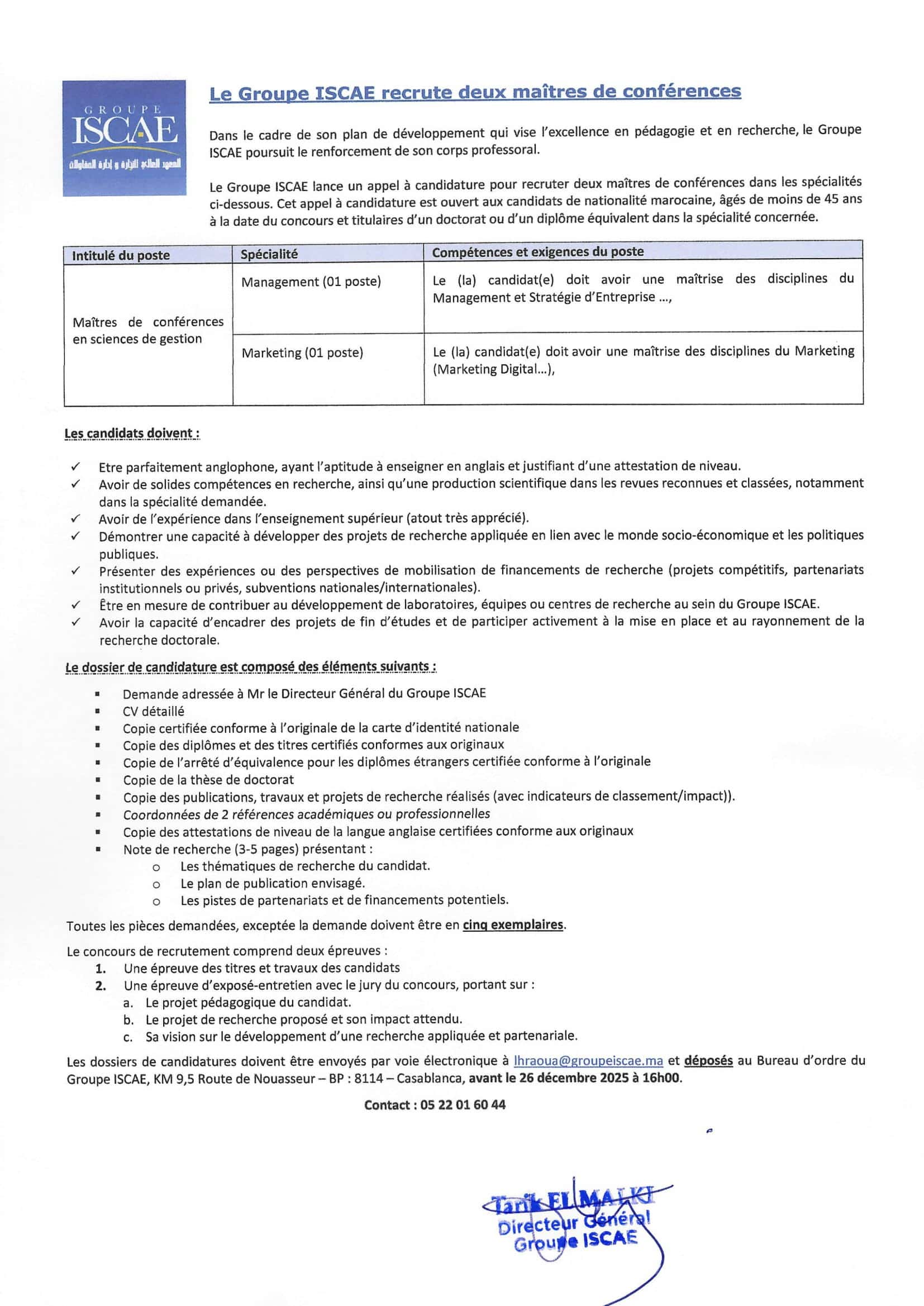 GROUPE
ISCAE
المعهد العالي للتجارة و إدارة المقاولات

Le Groupe ISCAE recrute deux maîtres de conférences

Dans le cadre de son plan de développement qui vise l'excellence en pédagogie et en recherche, le Groupe ISCAE poursuit le renforcement de son corps professoral.

Le Groupe ISCAE lance un appel à candidature pour recruter deux maîtres de conférences dans les spécialités ci-dessous. Cet appel à candidature est ouvert aux candidats de nationalité marocaine, âgés de moins de 45 ans à la date du concours et titulaires d'un doctorat ou d'un diplôme équivalent dans la spécialité concernée.

| Intitulé du poste | Spécialité | Compétences et exigences du poste |
|---|---|---|
| Maîtres de conférences en sciences de gestion | Management (01 poste) | Le (la) candidat(e) doit avoir une maîtrise des disciplines du Management et Stratégie d'Entreprise ..., |
| | Marketing (01 poste) | Le (la) candidat(e) doit avoir une maîtrise des disciplines du Marketing (Marketing Digital...), |

Les candidats doivent :

✓ Etre parfaitement anglophone, ayant l'aptitude à enseigner en anglais et justifiant d'une attestation de niveau.
✓ Avoir de solides compétences en recherche, ainsi qu'une production scientifique dans les revues reconnues et classées, notamment dans la spécialité demandée.
✓ Avoir de l'expérience dans l'enseignement supérieur (atout très apprécié).
✓ Démontrer une capacité à développer des projets de recherche appliquée en lien avec le monde socio-économique et les politiques publiques.
✓ Présenter des expériences ou des perspectives de mobilisation de financements de recherche (projets compétitifs, partenariats institutionnels ou privés, subventions nationales/internationales).
✓ Être en mesure de contribuer au développement de laboratoires, équipes ou centres de recherche au sein du Groupe ISCAE.
✓ Avoir la capacité d'encadrer des projets de fin d'études et de participer activement à la mise en place et au rayonnement de la recherche doctorale.

Le dossier de candidature est composé des éléments suivants :

▪ Demande adressée à Mr le Directeur Général du Groupe ISCAE
▪ CV détaillé
▪ Copie certifiée conforme à l'originale de la carte d'identité nationale
▪ Copie des diplômes et des titres certifiés conformes aux originaux
▪ Copie de l'arrêté d'équivalence pour les diplômes étrangers certifiée conforme à l'originale
▪ Copie de la thèse de doctorat
▪ Copie des publications, travaux et projets de recherche réalisés (avec indicateurs de classement/impact)).
▪ Coordonnées de 2 références académiques ou professionnelles
▪ Copie des attestations de niveau de la langue anglaise certifiées conforme aux originaux
▪ Note de recherche (3-5 pages) présentant :
  o Les thématiques de recherche du candidat.
  o Le plan de publication envisagé.
  o Les pistes de partenariats et de financements potentiels.

Toutes les pièces demandées, exceptée la demande doivent être en cinq exemplaires.

Le concours de recrutement comprend deux épreuves :
1. Une épreuve des titres et travaux des candidats
2. Une épreuve d'exposé-entretien avec le jury du concours, portant sur :
a. Le projet pédagogique du candidat.
b. Le projet de recherche proposé et son impact attendu.
c. Sa vision sur le développement d'une recherche appliquée et partenariale.

Les dossiers de candidatures doivent être envoyés par voie électronique à lhraoua@groupeiscae.ma et déposés au Bureau d'ordre du Groupe ISCAE, KM 9,5 Route de Nouasseur – BP : 8114 – Casablanca, avant le 26 décembre 2025 à 16h00.

Contact : 05 22 01 60 44

Tarik EL MALKI
Directeur Général
Groupe ISCAE